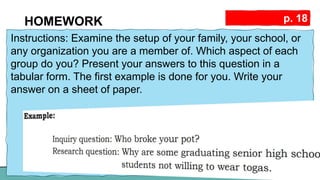 HOMEWORK

p. 18

Instructions: Examine the setup of your family, your school, or any organization you are a member of. Which aspect of each group do you? Present your answers to this question in a tabular form. The first example is done for you. Write your answer on a sheet of paper.

Example:

Inquiry question: Who broke your pot?

Research question: Why are some graduating senior high schoo students not willing to wear togas.